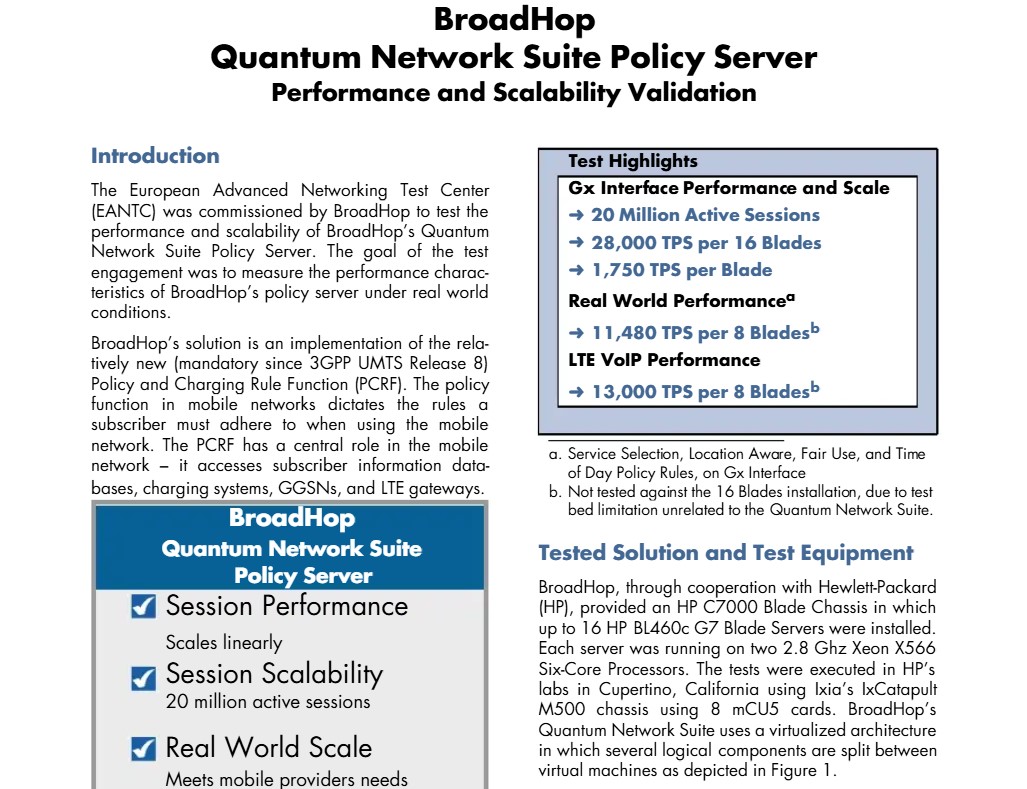 BroadHop
Quantum Network Suite Policy Server
Performance and Scalability Validation

Introduction

The European Advanced Networking Test Center (EANTC) was commissioned by BroadHop to test the performance and scalability of BroadHop's Quantum Network Suite Policy Server. The goal of the test engagement was to measure the performance characteristics of BroadHop's policy server under real world conditions.

BroadHop's solution is an implementation of the relatively new (mandatory since 3GPP UMTS Release 8) Policy and Charging Rule Function (PCRF). The policy function in mobile networks dictates the rules a subscriber must adhere to when using the mobile network. The PCRF has a central role in the mobile network – it accesses subscriber information databases, charging systems, GGSNs, and LTE gateways.

BroadHop
Quantum Network Suite
Policy Server

Session Performance
Scales linearly

Session Scalability
20 million active sessions

Real World Scale
Meets mobile providers needs

Test Highlights
Gx Interface Performance and Scale
➜ 20 Million Active Sessions
➜ 28,000 TPS per 16 Blades
➜ 1,750 TPS per Blade
Real World Performance$^a$
➜ 11,480 TPS per 8 Blades$^b$
LTE VoIP Performance
➜ 13,000 TPS per 8 Blades$^b$

a. Service Selection, Location Aware, Fair Use, and Time of Day Policy Rules, on Gx Interface
b. Not tested against the 16 Blades installation, due to test bed limitation unrelated to the Quantum Network Suite.

Tested Solution and Test Equipment

BroadHop, through cooperation with Hewlett-Packard (HP), provided an HP C7000 Blade Chassis in which up to 16 HP BL460c G7 Blade Servers were installed. Each server was running on two 2.8 Ghz Xeon X566 Six-Core Processors. The tests were executed in HP's labs in Cupertino, California using Ixia's IxCatapult M500 chassis using 8 mCU5 cards. BroadHop's Quantum Network Suite uses a virtualized architecture in which several logical components are split between virtual machines as depicted in Figure 1.